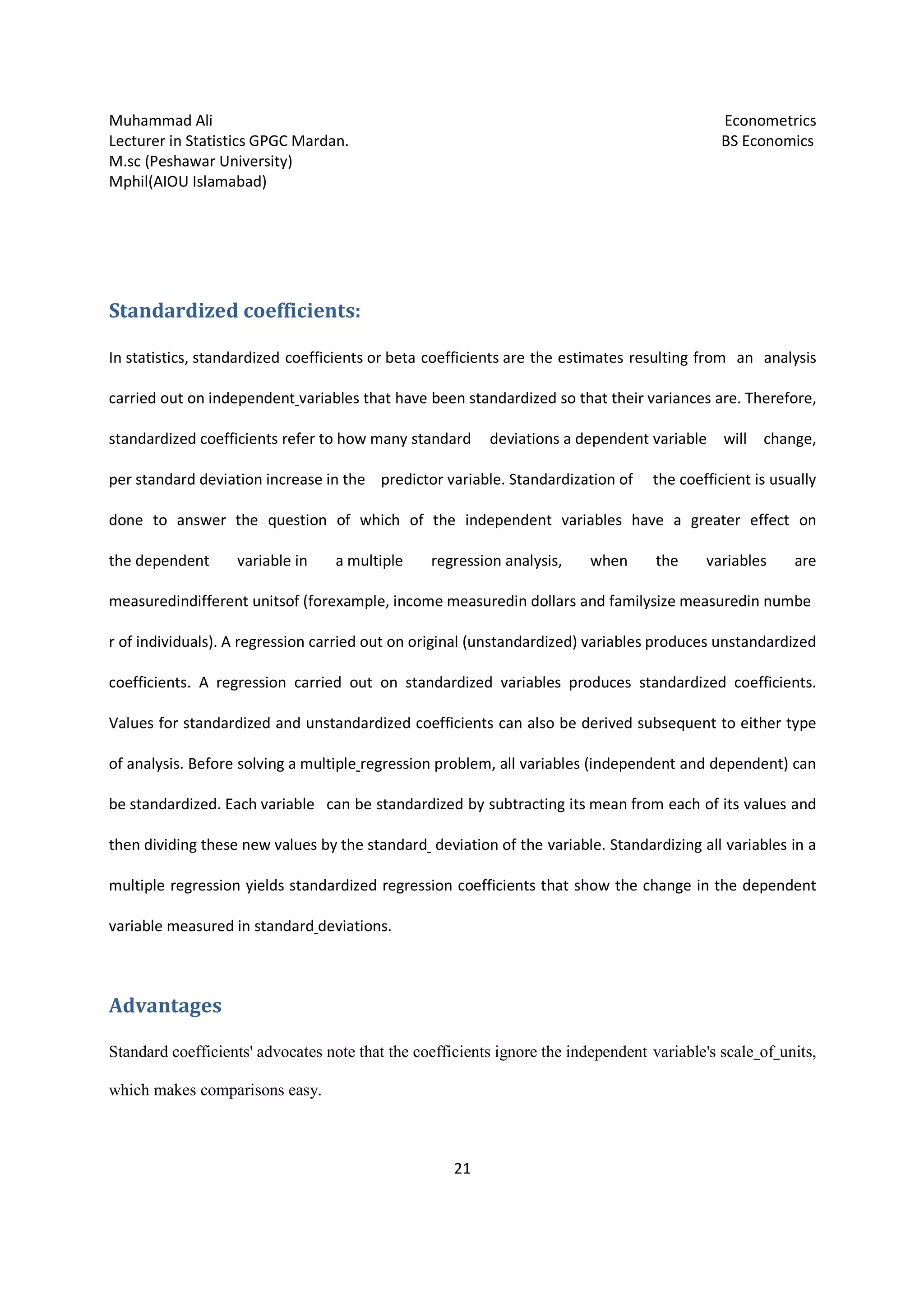 Muhammad Ali
Lecturer in Statistics GPGC Mardan.
M.sc (Peshawar University)
Mphil(AIOU Islamabad)

Econometrics
BS Economics

Standardized coefficients:

In statistics, standardized coefficients or beta coefficients are the estimates resulting from an analysis carried out on independent_variables that have been standardized so that their variances are. Therefore, standardized coefficients refer to how many standard deviations a dependent variable will change, per standard deviation increase in the predictor variable. Standardization of the coefficient is usually done to answer the question of which of the independent variables have a greater effect on the dependent variable in a multiple regression analysis, when the variables are measuredindifferent unitsof (forexample, income measuredin dollars and familysize measuredin numbe r of individuals). A regression carried out on original (unstandardized) variables produces unstandardized coefficients. A regression carried out on standardized variables produces standardized coefficients. Values for standardized and unstandardized coefficients can also be derived subsequent to either type of analysis. Before solving a multiple_regression problem, all variables (independent and dependent) can be standardized. Each variable can be standardized by subtracting its mean from each of its values and then dividing these new values by the standard_ deviation of the variable. Standardizing all variables in a multiple regression yields standardized regression coefficients that show the change in the dependent variable measured in standard_deviations.

Advantages

Standard coefficients' advocates note that the coefficients ignore the independent variable's scale_of_units, which makes comparisons easy.

21